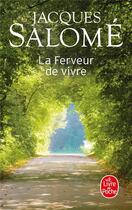 JACQUES
SALOMÉ

La Ferveur
de vivre

Le Livre de Poche